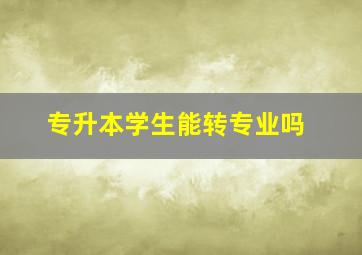 专升本学生能转专业吗